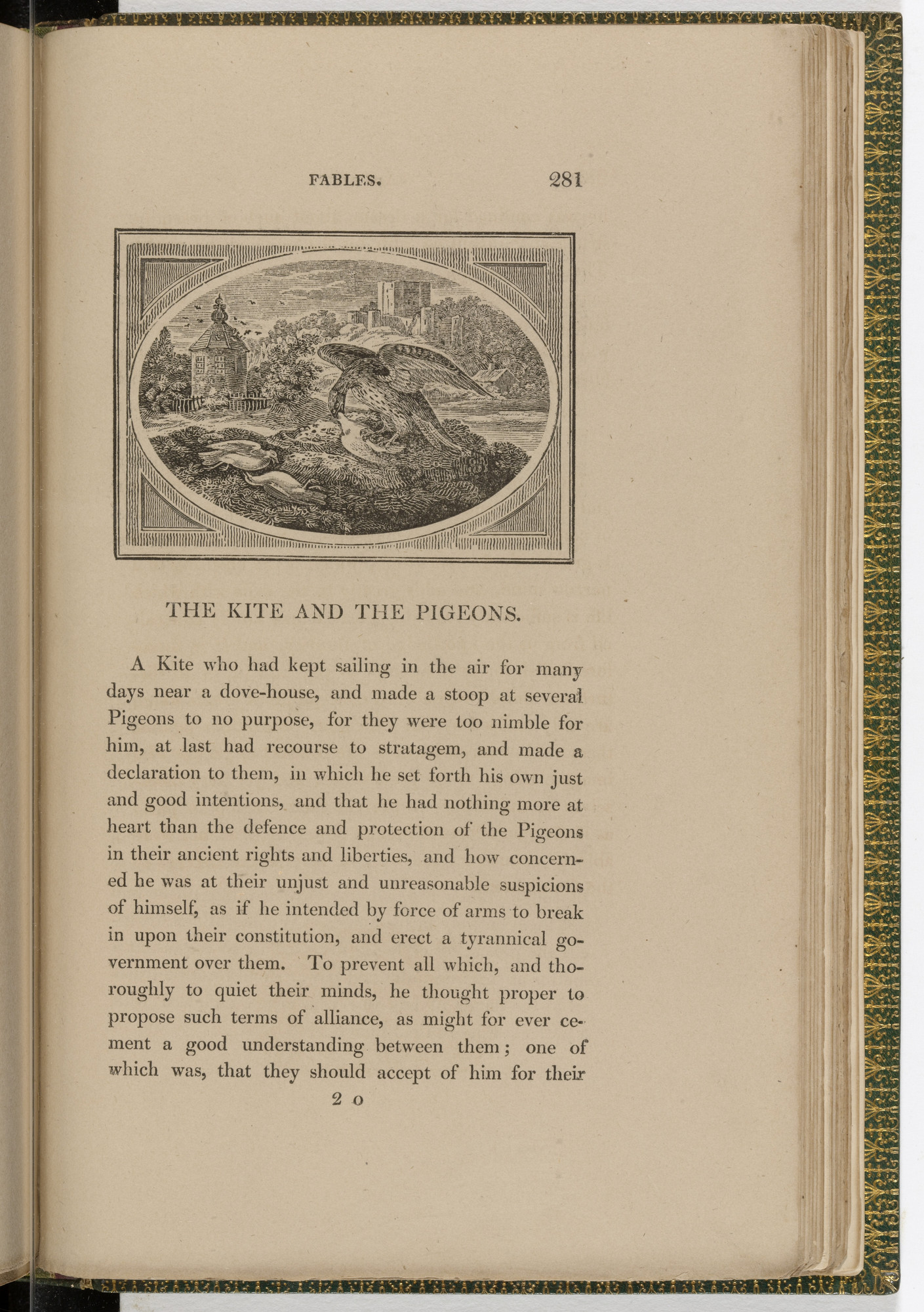 FABLES. 281

THE KITE AND THE PIGEONS.

A Kite who had kept sailing in the air for many days near a dove-house, and made a stoop at several Pigeons to no purpose, for they were too nimble for him, at last had recourse to stratagem, and made a declaration to them, in which he set forth his own just and good intentions, and that he had nothing more at heart than the defence and protection of the Pigeons in their ancient rights and liberties, and how concerned he was at their unjust and unreasonable suspicions of himself, as if he intended by force of arms to break in upon their constitution, and erect a tyrannical government over them. To prevent all which, and thoroughly to quiet their minds, he thought proper to propose such terms of alliance, as might for ever cement a good understanding between them; one of which was, that they should accept of him for their

2 o